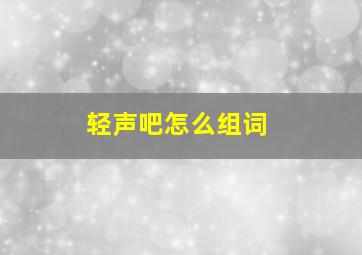 轻声吧怎么组词